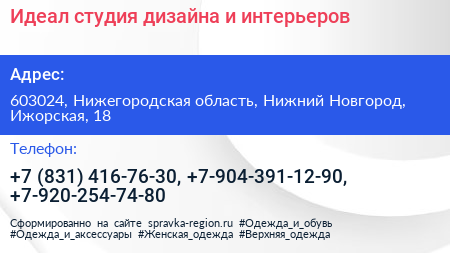 Идеал студия дизайна и интерьеров

Адрес:

603024, Нижегородская область, Нижний Новгород, Ижорская, 18

Телефон:

+7 (831) 416-76-30, +7-904-391-12-90, +7-920-254-74-80

Сформированно на сайте spravka-region.ru #Одежда_и_обувь #Одежда_и_аксессуары #Женская_одежда #Верхняя_одежда